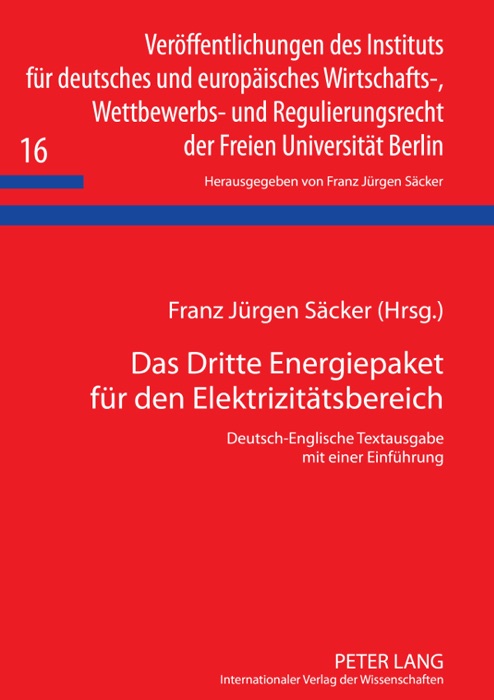 Veröffentlichungen des Instituts für deutsches und europäisches Wirtschafts-, Wettbewerbs- und Regulierungsrecht der Freien Universität Berlin

16

Herausgegeben von Franz Jürgen Säcker

Franz Jürgen Säcker (Hrsg.)

Das Dritte Energiepaket für den Elektrizitätsbereich

Deutsch-Englische Textausgabe mit einer Einführung

PETER LANG
Internationaler Verlag der Wissenschaften